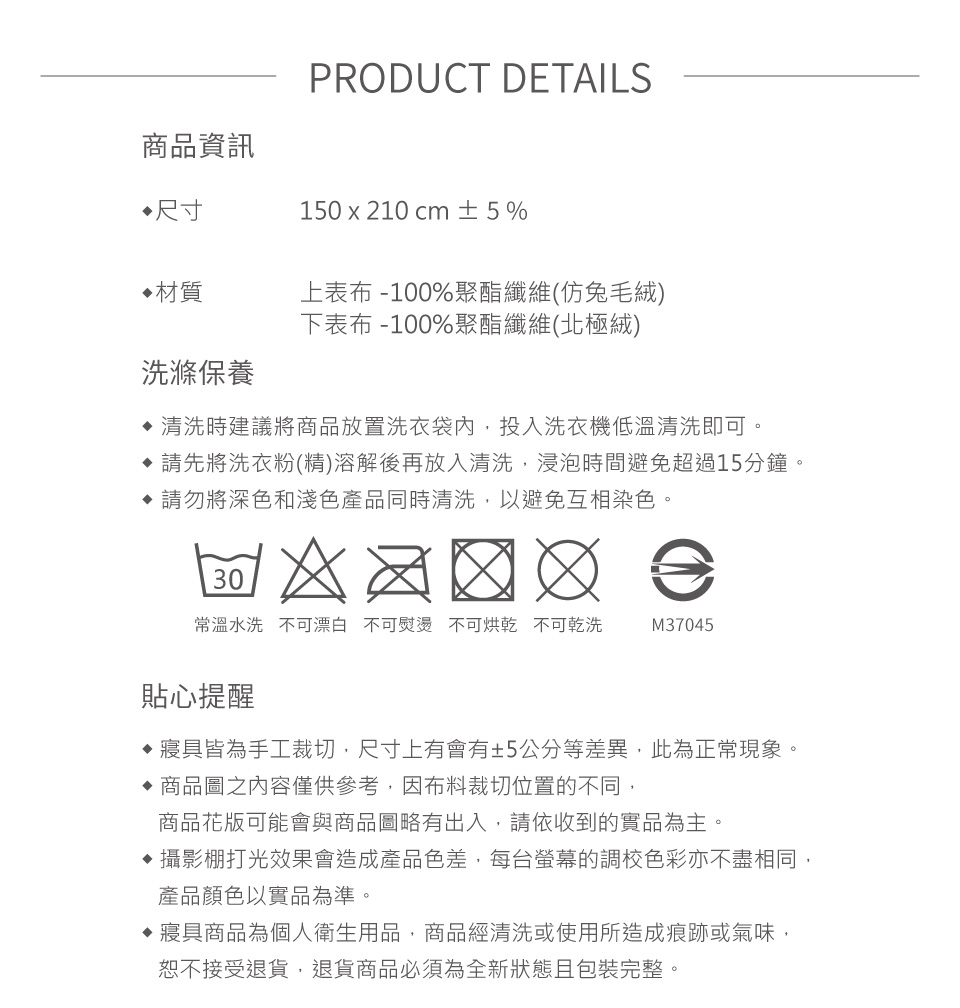 PRODUCT DETAILS

商品資訊

◆尺寸 150 x 210 cm ± 5 %

◆材質 上表布 -100%聚酯纖維(仿兔毛絨)
下表布 -100%聚酯纖維(北極絨)

洗滌保養

◆ 清洗時建議將商品放置洗衣袋內，投入洗衣機低溫清洗即可。
◆ 請先將洗衣粉(精)溶解後再放入清洗，浸泡時間避免超過15分鐘。
◆ 請勿將深色和淺色產品同時清洗，以避免互相染色。

30

常溫水洗 不可漂白 不可熨燙 不可烘乾 不可乾洗 M37045

貼心提醒

◆ 寢具皆為手工裁切，尺寸上有會有±5公分等差異，此為正常現象。
◆ 商品圖之內容僅供參考，因布料裁切位置的不同，商品花版可能會與商品圖略有出入，請依收到的實品為主。
◆ 攝影棚打光效果會造成產品色差，每台螢幕的調校色彩亦不盡相同，產品顏色以實品為準。
◆ 寢具商品為個人衛生用品，商品經清洗或使用所造成痕跡或氣味，恕不接受退貨，退貨商品必須為全新狀態且包裝完整。